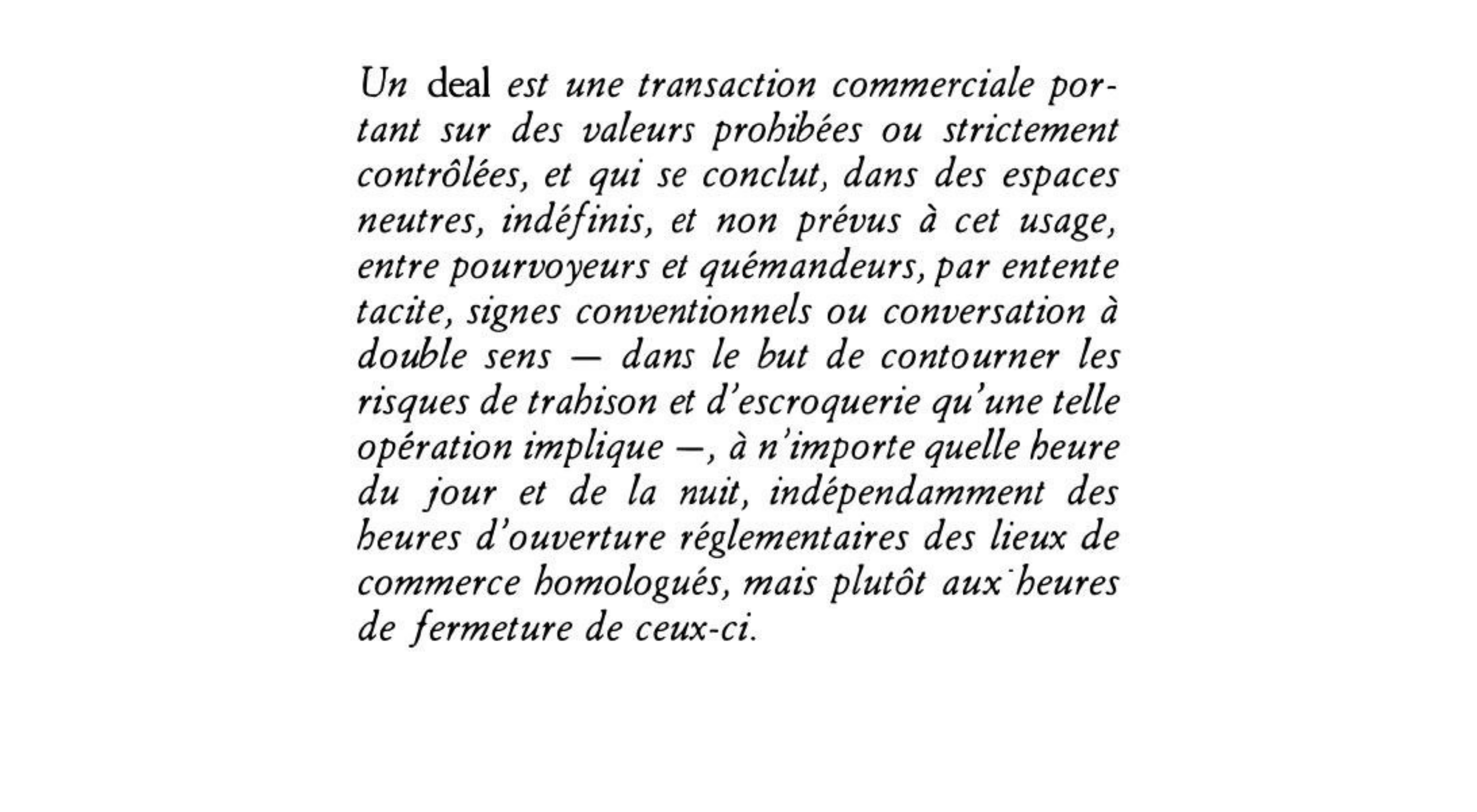 Un deal est une transaction commerciale portant sur des valeurs prohibées ou strictement contrôlées, et qui se conclut, dans des espaces neutres, indéfinis, et non prévus à cet usage, entre pourvoyeurs et quémandeurs, par entente tacite, signes conventionnels ou conversation à double sens — dans le but de contourner les risques de trahison et d'escroquerie qu'une telle opération implique —, à n'importe quelle heure du jour et de la nuit, indépendamment des heures d'ouverture réglementaires des lieux de commerce homologués, mais plutôt aux heures de fermeture de ceux-ci.